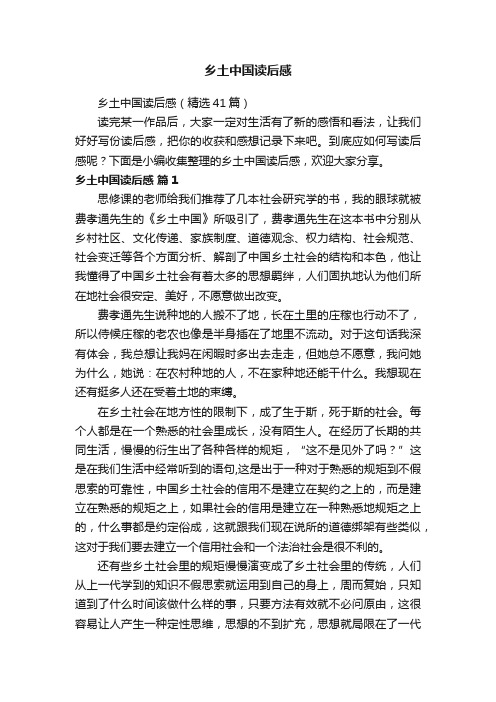 乡土中国读后感

乡土中国读后感（精选41篇）

读完某一作品后，大家一定对生活有了新的感悟和看法，让我们好好写份读后感，把你的收获和感想记录下来吧。到底应如何写读后感呢？下面是小编收集整理的乡土中国读后感，欢迎大家分享。

乡土中国读后感 篇1

思修课的老师给我们推荐了几本社会研究学的书，我的眼球就被费孝通先生的《乡土中国》所吸引了，费孝通先生在这本书中分别从乡村社区、文化传递、家族制度、道德观念、权力结构、社会规范、社会变迁等各个方面分析、解剖了中国乡土社会的结构和本色，他让我懂得了中国乡土社会有着太多的思想羁绊，人们固执地认为他们所在地社会很安定、美好，不愿意做出改变。

费孝通先生说种地的人搬不了地，长在土里的庄稼也行动不了，所以侍候庄稼的老农也像是半身插在了地里不流动。对于这句话我深有体会，我总想让我妈在闲暇时多出去走走，但她总不愿意，我问她为什么，她说：在农村种地的人，不在家种地还能干什么。我想现在还有挺多人还在受着土地的束缚。

在乡土社会在地方性的限制下，成了生于斯，死于斯的社会。每个人都是在一个熟悉的社会里成长，没有陌生人。在经历了长期的共同生活，慢慢的衍生出了各种各样的规矩，“这不是见外了吗？”这是在我们生活中经常听到的语句,这是出于一种对于熟悉的规矩到不假思索的可靠性，中国乡土社会的信用不是建立在契约之上的，而是建立在熟悉的规矩之上，如果社会的信用是建立在一种熟悉地规矩之上的，什么事都是约定俗成，这就跟我们现在说所的道德绑架有些类似，这对于我们要去建立一个信用社会和一个法治社会是很不利的。

还有些乡土社会里的规矩慢慢演变成了乡土社会里的传统，人们从上一代学到的知识不假思索就运用到自己的身上，周而复始，只知道到了什么时间该做什么样的事，只要方法有效就不必问原由，这很容易让人产生一种定性思维，思想的不到扩充，思想就局限在了一代